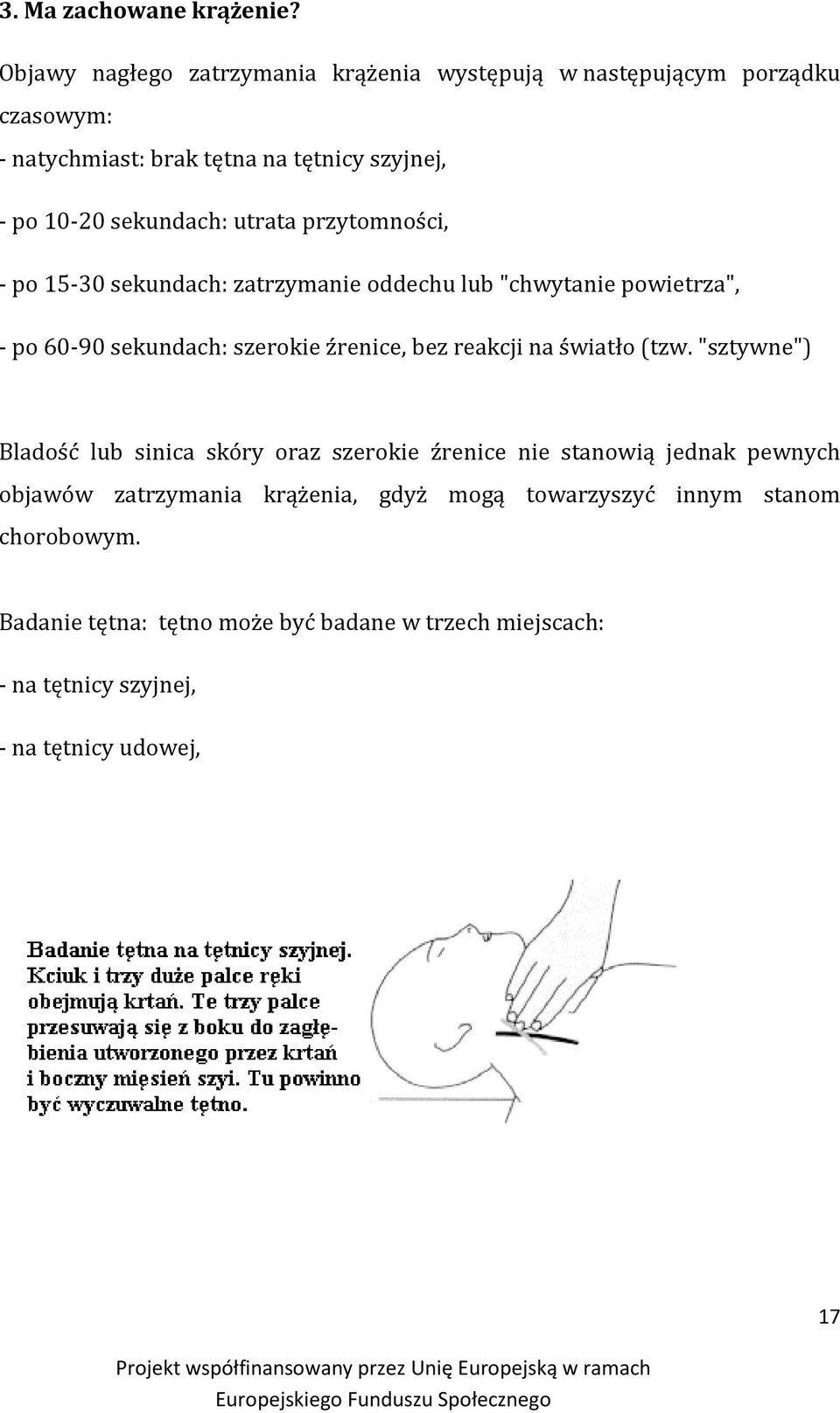 3. Ma zachowane krążenie?

Objawy nagłego zatrzymania krążenia występują w następującym porządku czasowym:

- natychmiast: brak tętna na tętnicy szyjnej,

- po 10-20 sekundach: utrata przytomności,

- po 15-30 sekundach: zatrzymanie oddechu lub "chwytanie powietrza",

- po 60-90 sekundach: szerokie źrenice, bez reakcji na światło (tzw. "sztywne")

Bladość lub sinica skóry oraz szerokie źrenice nie stanowią jednak pewnych objawów zatrzymania krążenia, gdyż mogą towarzyszyć innym stanom chorobowym.

Badanie tętna: tętno może być badane w trzech miejscach:

- na tętnicy szyjnej,

- na tętnicy udowej,

Badanie tętna na tętnicy szyjnej. Kciuk i trzy duże palce ręki obejmują krtań. Te trzy palce przesuwają się z boku do zagłębienia utworzonego przez krtań i boczny mięsień szyi. Tu powinno być wyczuwalne tętno.

17

Projekt współfinansowany przez Unię Europejską w ramach Europejskiego Funduszu Społecznego